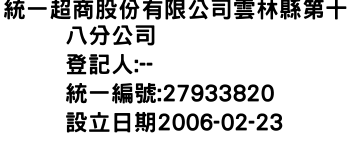 統一超商股份有限公司雲林縣第十八分公司
登記人:--
統一編號:27933820
設立日期2006-02-23